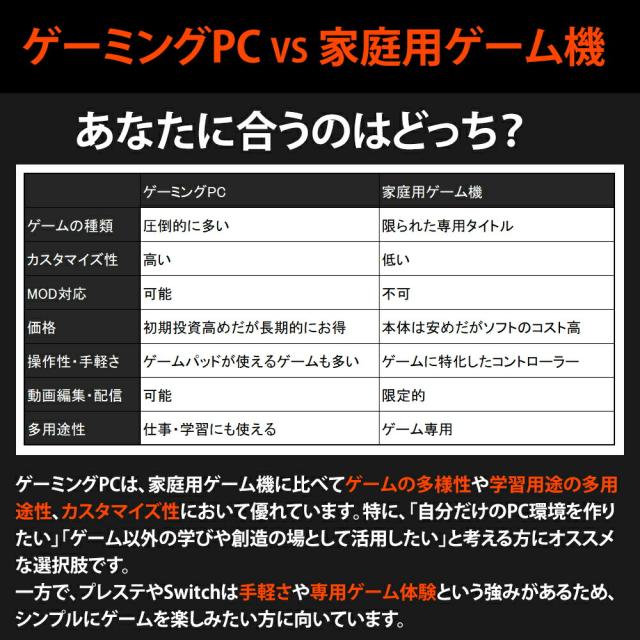 ゲーミングPC vs 家庭用ゲーム機

あなたに合うのはどっち?

| | ゲーミングPC | 家庭用ゲーム機 |
|---|---|---|
| ゲームの種類 | 圧倒的に多い | 限られた専用タイトル |
| カスタマイズ性 | 高い | 低い |
| MOD対応 | 可能 | 不可 |
| 価格 | 初期投資高めだが長期的にお得 | 本体は安めだがソフトのコスト高 |
| 操作性・手軽さ | ゲームパッドが使えるゲームも多い | ゲームに特化したコントローラー |
| 動画編集・配信 | 可能 | 限定的 |
| 多用途性 | 仕事・学習にも使える | ゲーム専用 |

ゲーミングPCは、家庭用ゲーム機に比べてゲームの多様性や学習用途の多用途性、カスタマイズ性において優れています。特に、「自分だけのPC環境を作りたい」「ゲーム以外の学びや創造の場として活用したい」と考える方にオススメな選択肢です。
一方で、プレステやSwitchは手軽さや専用ゲーム体験という強みがあるため、シンプルにゲームを楽しみたい方に向いています。